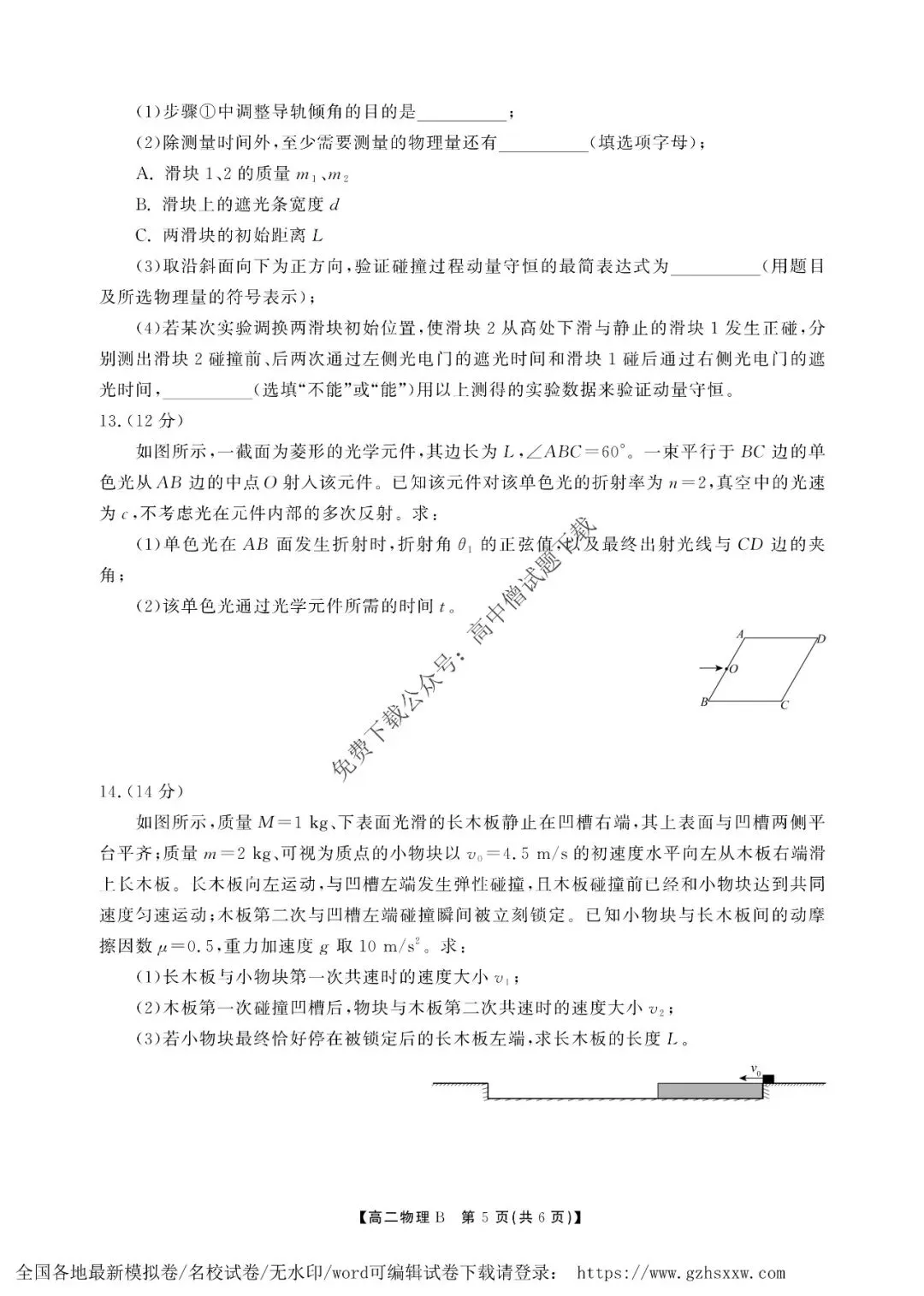 (1)步骤①中调整导轨倾角的目的是__________；

(2)除测量时间外，至少需要测量的物理量还有__________(填选项字母)；

A. 滑块 1、2 的质量 $m_1$、$m_2$

B. 滑块上的遮光条宽度 $d$

C. 两滑块的初始距离 $L$

(3)取沿斜面向下为正方向，验证碰撞过程动量守恒的最简表达式为__________(用题目及所选物理量的符号表示)；

(4)若某次实验调换两滑块初始位置，使滑块 2 从高处下滑与静止的滑块 1 发生正碰，分别测出滑块 2 碰撞前、后两次通过左侧光电门的遮光时间和滑块 1 碰后通过右侧光电门的遮光时间，__________(选填"不能"或"能")用以上测得的实验数据来验证动量守恒。

13.(12 分)

如图所示，一截面为菱形的光学元件，其边长为 $L$，$\angle ABC=60°$。一束平行于 $BC$ 边的单色光从 $AB$ 边的中点 $O$ 射入该元件。已知该元件对该单色光的折射率为 $n=2$，真空中的光速为 $c$，不考虑光在元件内部的多次反射。求：

(1)单色光在 $AB$ 面发生折射时，折射角 $\theta_1$ 的正弦值，以及最终出射光线与 $CD$ 边的夹角；

(2)该单色光通过光学元件所需的时间 $t$。

免费下载公众号：高中僧试题下载

A D O B C

14.(14 分)

如图所示，质量 $M=1$ kg、下表面光滑的长木板静止在凹槽右端，其上表面与凹槽两侧平台平齐；质量 $m=2$ kg、可视为质点的小物块以 $v_0=4.5$ m/s 的初速度水平向左从木板右端滑上长木板。长木板向左运动，与凹槽左端发生弹性碰撞，且木板碰撞前已经和小物块达到共同速度匀速运动；木板第二次与凹槽左端碰撞瞬间被立刻锁定。已知小物块与长木板间的动摩擦因数 $\mu=0.5$，重力加速度 $g$ 取 10 m/s$^2$。求：

(1)长木板与小物块第一次共速时的速度大小 $v_1$；

(2)木板第一次碰撞凹槽后，物块与木板第二次共速时的速度大小 $v_2$；

(3)若小物块最终恰好停在被锁定后的长木板左端，求长木板的长度 $L$。

$v_0$

【高二物理 B　第 5 页(共 6 页)】

全国各地最新模拟卷/名校试卷/无水印/word可编辑试卷下载请登录： https://www.gzhsxxw.com